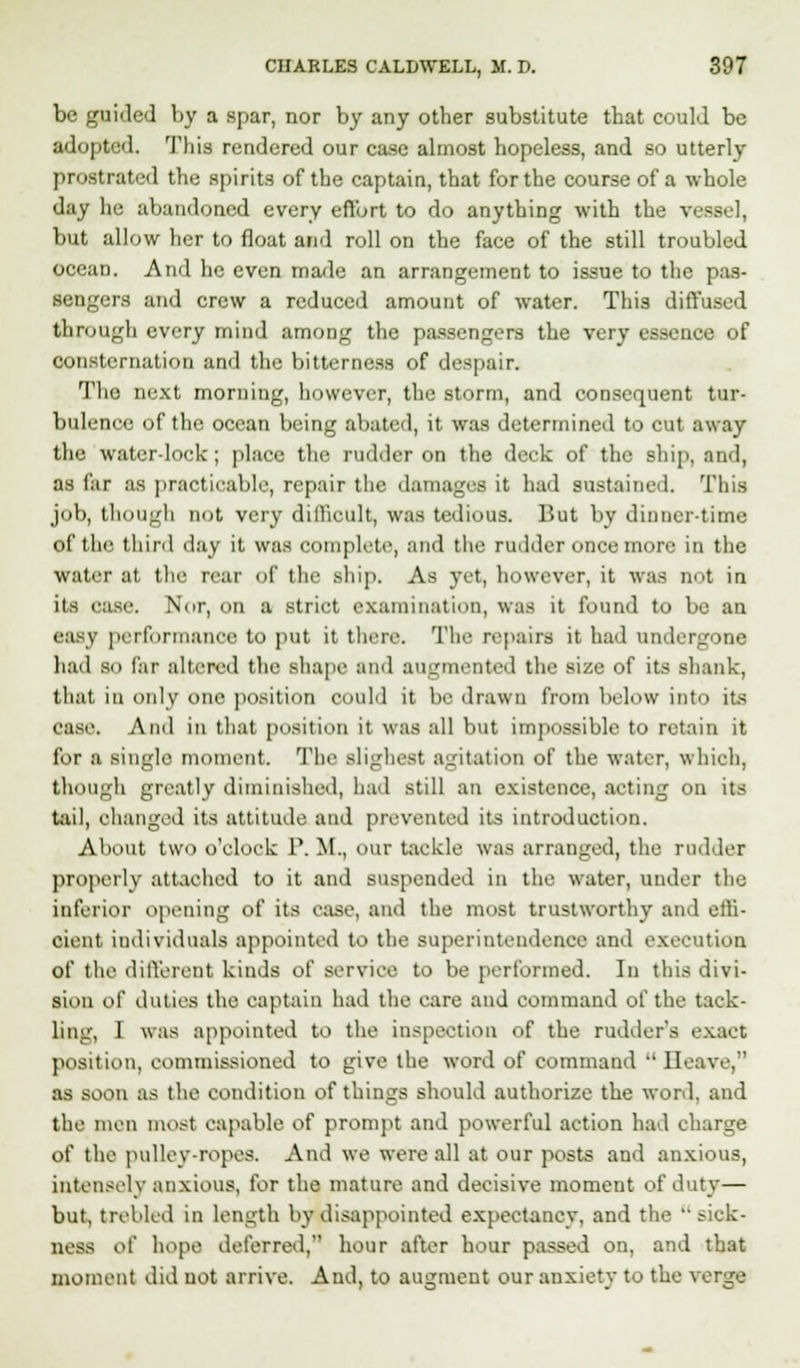 CHARLES CALDWELL, M. D. 397

be guided by a spar, nor by any other substitute that could be adopted. This rendered our case almost hopeless, and so utterly prostrated the spirits of the captain, that for the course of a whole day he abandoned every effort to do anything with the vessel, but allow her to float and roll on the face of the still troubled ocean. And he even made an arrangement to issue to the passengers and crew a reduced amount of water. This diffused through every mind among the passengers the very essence of consternation and the bitterness of despair.

The next morning, however, the storm, and consequent turbulence of the ocean being abated, it was determined to cut away the water-lock; place the rudder on the deck of the ship, and, as far as practicable, repair the damages it had sustained. This job, though not very difficult, was tedious. But by dinner-time of the third day it was complete, and the rudder once more in the water at the rear of the ship. As yet, however, it was not in its case. Nor, on a strict examination, was it found to be an easy performance to put it there. The repairs it had undergone had so far altered the shape and augmented the size of its shank, that in only one position could it be drawn from below into its case. And in that position it was all but impossible to retain it for a single moment. The slighest agitation of the water, which, though greatly diminished, had still an existence, acting on its tail, changed its attitude and prevented its introduction.

About two o'clock P. M., our tackle was arranged, the rudder properly attached to it and suspended in the water, under the inferior opening of its case, and the most trustworthy and efficient individuals appointed to the superintendence and execution of the different kinds of service to be performed. In this division of duties the captain had the care and command of the tackling, I was appointed to the inspection of the rudder's exact position, commissioned to give the word of command "Heave," as soon as the condition of things should authorize the word, and the men most capable of prompt and powerful action had charge of the pulley-ropes. And we were all at our posts and anxious, intensely anxious, for the mature and decisive moment of duty—but, trebled in length by disappointed expectancy, and the "sickness of hope deferred," hour after hour passed on, and that moment did not arrive. And, to augment our anxiety to the verge